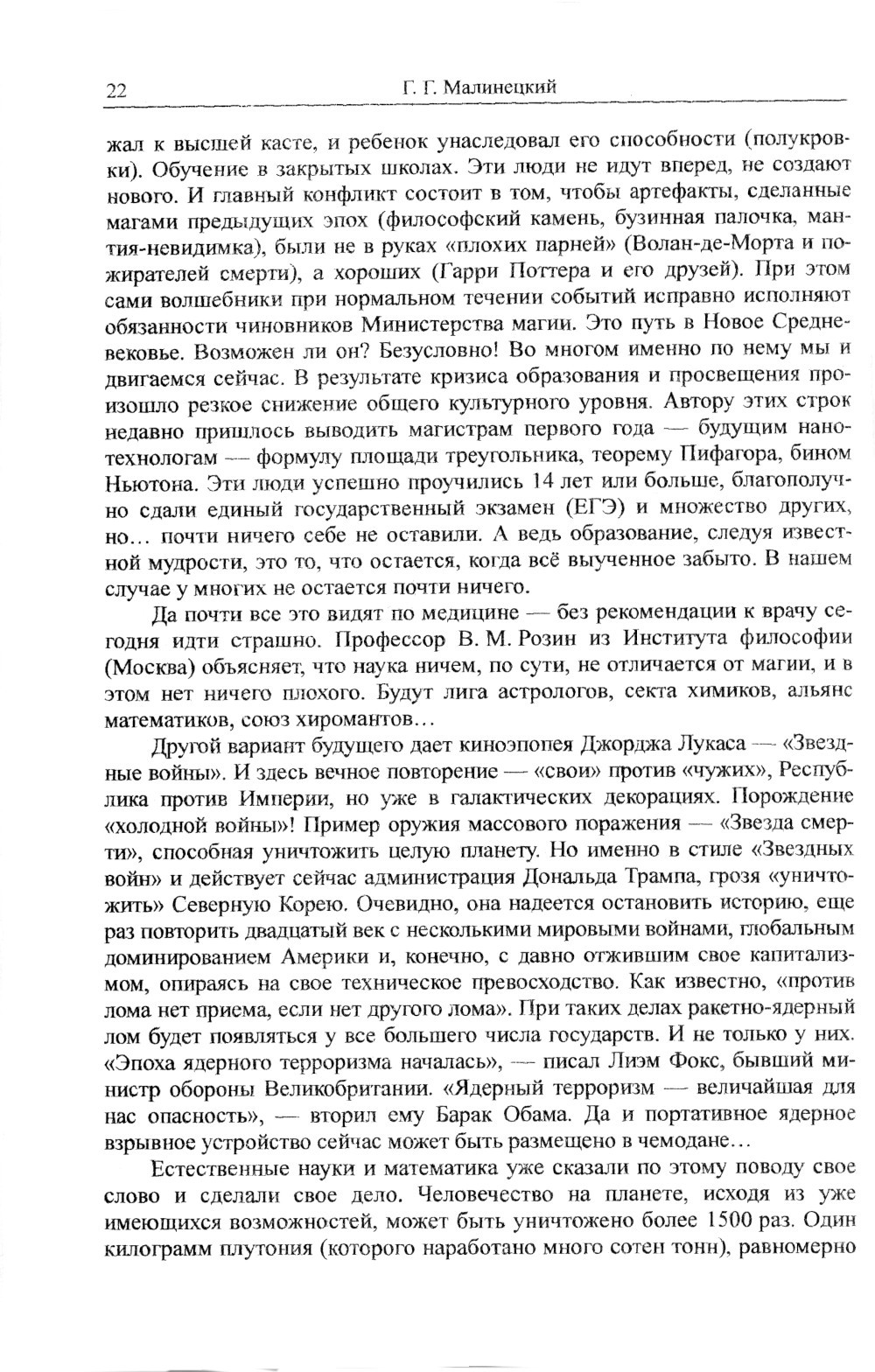 22 Г. Г. Малинецкий

жал к высшей касте, и ребенок унаследовал его способности (полукровки). Обучение в закрытых школах. Эти люди не идут вперед, не создают нового. И главный конфликт состоит в том, чтобы артефакты, сделанные магами предыдущих эпох (философский камень, бузинная палочка, мантия-невидимка), были не в руках «плохих парней» (Волан-де-Морта и пожирателей смерти), а хороших (Гарри Поттера и его друзей). При этом сами волшебники при нормальном течении событий исправно исполняют обязанности чиновников Министерства магии. Это путь в Новое Средневековье. Возможен ли он? Безусловно! Во многом именно по нему мы и двигаемся сейчас. В результате кризиса образования и просвещения произошло резкое снижение общего культурного уровня. Автору этих строк недавно пришлось выводить магистрам первого года — будущим нанотехнологам — формулу площади треугольника, теорему Пифагора, бином Ньютона. Эти люди успешно проучились 14 лет или больше, благополучно сдали единый государственный экзамен (ЕГЭ) и множество других, но… почти ничего себе не оставили. А ведь образование, следуя известной мудрости, это то, что остается, когда всё выученное забыто. В нашем случае у многих не остается почти ничего.

Да почти все это видят по медицине — без рекомендации к врачу сегодня идти страшно. Профессор В. М. Розин из Института философии (Москва) объясняет, что наука ничем, по сути, не отличается от магии, и в этом нет ничего плохого. Будут лига астрологов, секта химиков, альянс математиков, союз хиромантов…

Другой вариант будущего дает киноэпопея Джорджа Лукаса — «Звездные войны». И здесь вечное повторение — «свои» против «чужих», Республика против Империи, но уже в галактических декорациях. Порождение «холодной войны»! Пример оружия массового поражения — «Звезда смерти», способная уничтожить целую планету. Но именно в стиле «Звездных войн» и действует сейчас администрация Дональда Трампа, грозя «уничтожить» Северную Корею. Очевидно, она надеется остановить историю, еще раз повторить двадцатый век с несколькими мировыми войнами, глобальным доминированием Америки и, конечно, с давно отжившим свое капитализмом, опираясь на свое техническое превосходство. Как известно, «против лома нет приема, если нет другого лома». При таких делах ракетно-ядерный лом будет появляться у все большего числа государств. И не только у них. «Эпоха ядерного терроризма началась», — писал Лиэм Фокс, бывший министр обороны Великобритании. «Ядерный терроризм — величайшая для нас опасность», — вторил ему Барак Обама. Да и портативное ядерное взрывное устройство сейчас может быть размещено в чемодане…

Естественные науки и математика уже сказали по этому поводу свое слово и сделали свое дело. Человечество на планете, исходя из уже имеющихся возможностей, может быть уничтожено более 1500 раз. Один килограмм плутония (которого наработано много сотен тонн), равномерно